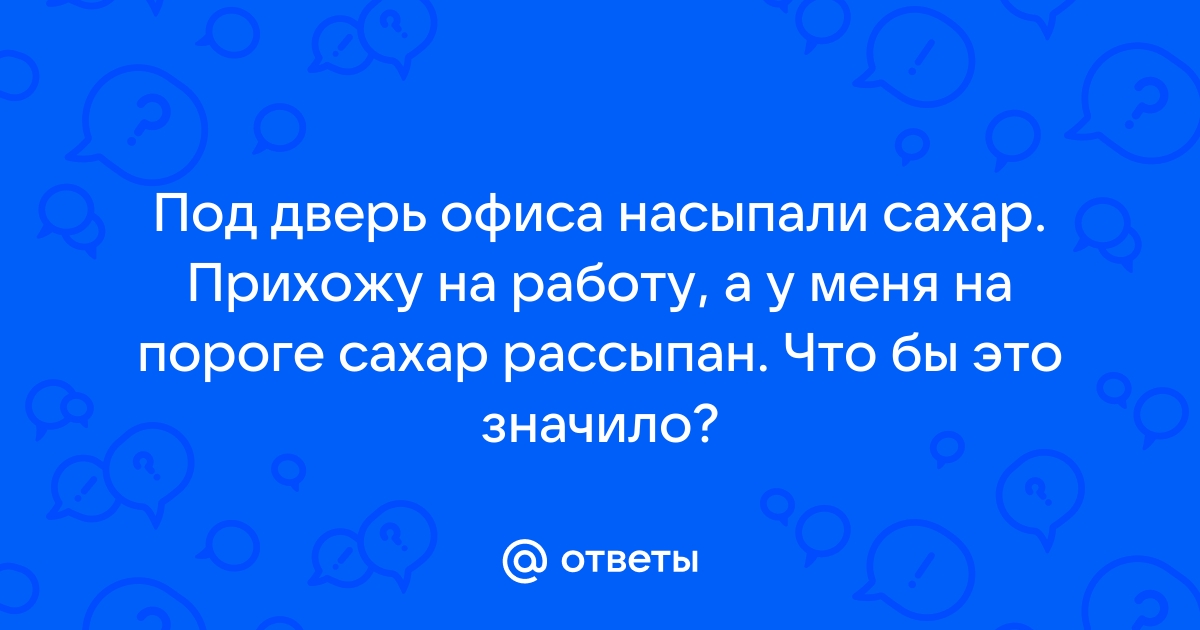 Под дверь офиса насыпали сахар. Прихожу на работу, а у меня на пороге сахар рассыпан. Что бы это значило?

@ ответы